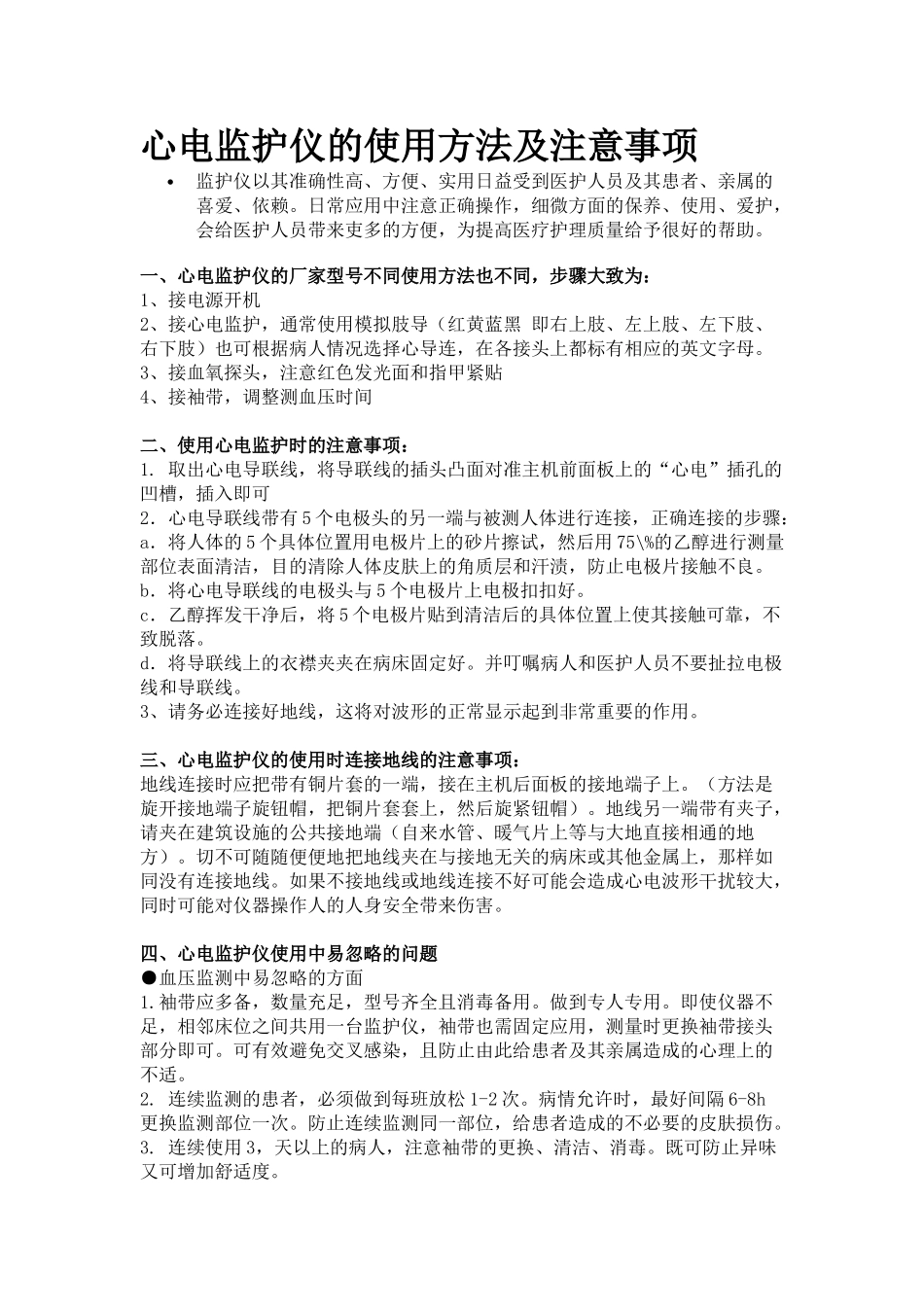 心电监护仪的使用方法及注意事项

• 监护仪以其准确性高、方便、实用日益受到医护人员及其患者、亲属的喜爱、依赖。日常应用中注意正确操作，细微方面的保养、使用、爱护，会给医护人员带来更多的方便，为提高医疗护理质量给予很好的帮助。

一、心电监护仪的厂家型号不同使用方法也不同，步骤大致为：
1、接电源开机
2、接心电监护，通常使用模拟肢导（红黄蓝黑 即右上肢、左上肢、左下肢、右下肢）也可根据病人情况选择心导连，在各接头上都标有相应的英文字母。
3、接血氧探头，注意红色发光面和指甲紧贴
4、接袖带，调整测血压时间

二、使用心电监护时的注意事项：
1. 取出心电导联线，将导联线的插头凸面对准主机前面板上的“心电”插孔的凹槽，插入即可
2. 心电导联线带有5个电极头的另一端与被测人体进行连接，正确连接的步骤：
a. 将人体的5个具体位置用电极片上的砂片擦试，然后用75\%的乙醇进行测量部位表面清洁，目的清除人体皮肤上的角质层和汗渍，防止电极片接触不良。
b. 将心电导联线的电极头与5个电极片上电极扣扣好。
c. 乙醇挥发干净后，将5个电极片贴到清洁后的具体位置上使其接触可靠，不致脱落。
d. 将导联线上的衣襟夹夹在病床固定好。并叮嘱病人和医护人员不要扯拉电极线和导联线。
3、请务必连接好地线，这将对波形的正常显示起到非常重要的作用。

三、心电监护仪的使用时连接地线的注意事项：
地线连接时应把带有铜片套的一端，接在主机后面板的接地端子上。（方法是旋开接地端子旋钮帽，把铜片套套上，然后旋紧钮帽）。地线另一端带有夹子，请夹在建筑设施的公共接地端（自来水管、暖气片上等与大地直接相通的地方）。切不可随随便便地把地线夹在与接地无关的病床或其他金属上，那样如同没有连接地线。如果不接地线或地线连接不好可能会造成心电波形干扰较大，同时可能对仪器操作人的人身安全带来伤害。

四、心电监护仪使用中易忽略的问题
●血压监测中易忽略的方面
1.袖带应多备，数量充足，型号齐全且消毒备用。做到专人专用。即使仪器不足，相邻床位之间共用一台监护仪，袖带也需固定应用，测量时更换袖带接头部分即可。可有效避免交叉感染，且防止由此给患者及其亲属造成的心理上的不适。
2. 连续监测的患者，必须做到每班放松1-2次。病情允许时，最好间隔6-8h更换监测部位一次。防止连续监测同一部位，给患者造成的不必要的皮肤损伤。
3. 连续使用3，天以上的病人，注意袖带的更换、清洁、消毒。既可防止异味又可增加舒适度。